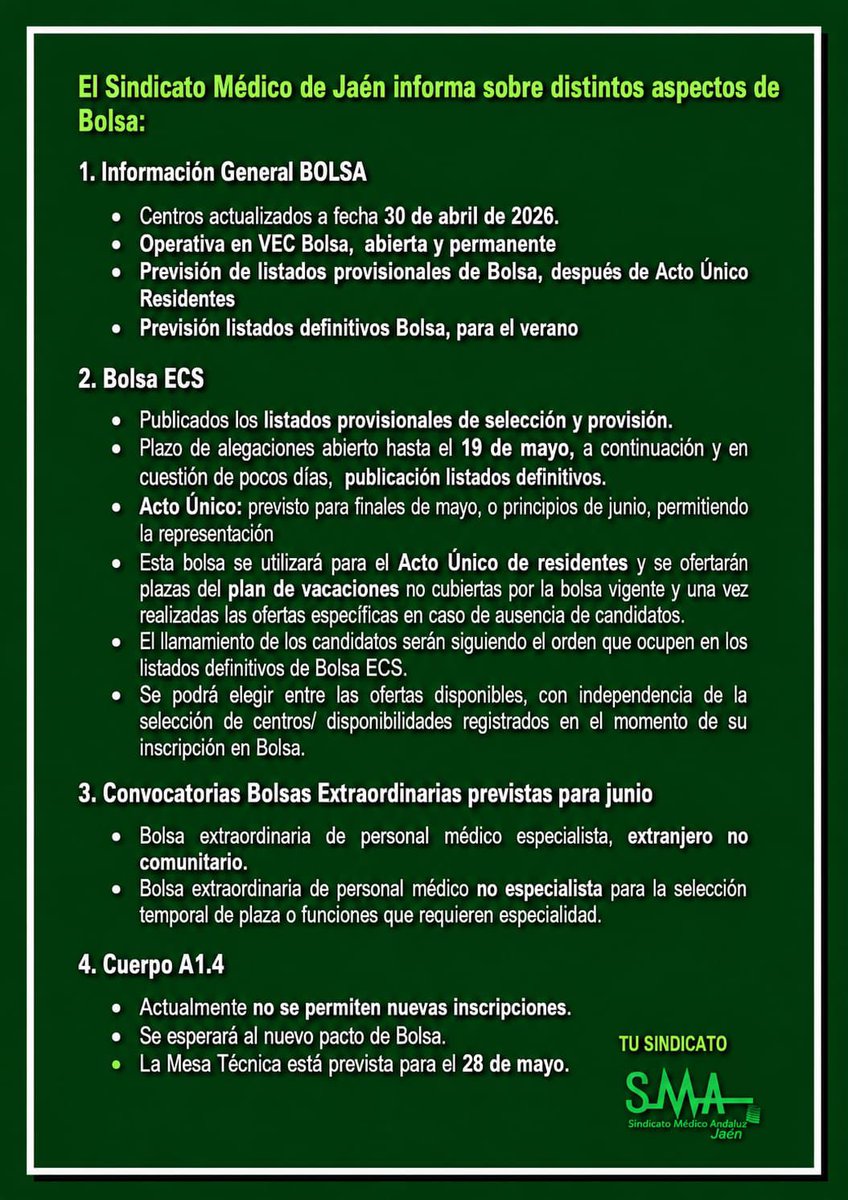 El Sindicato Médico de Jaén informa sobre distintos aspectos de Bolsa:

1. Información General BOLSA

- Centros actualizados a fecha 30 de abril de 2026.
- Operativa en VEC Bolsa, abierta y permanente
- Previsión de listados provisionales de Bolsa, después de Acto Único Residentes
- Previsión listados definitivos Bolsa, para el verano

2. Bolsa ECS

- Publicados los listados provisionales de selección y provisión.
- Plazo de alegaciones abierto hasta el 19 de mayo, a continuación y en cuestión de pocos días, publicación listados definitivos.
- Acto Único: previsto para finales de mayo, o principios de junio, permitiendo la representación
- Esta bolsa se utilizará para el Acto Único de residentes y se ofertarán plazas del plan de vacaciones no cubiertas por la bolsa vigente y una vez realizadas las ofertas específicas en caso de ausencia de candidatos.
- El llamamiento de los candidatos serán siguiendo el orden que ocupen en los listados definitivos de Bolsa ECS.
- Se podrá elegir entre las ofertas disponibles, con independencia de la selección de centros/ disponibilidades registrados en el momento de su inscripción en Bolsa.

3. Convocatorias Bolsas Extraordinarias previstas para junio

- Bolsa extraordinaria de personal médico especialista, extranjero no comunitario.
- Bolsa extraordinaria de personal médico no especialista para la selección temporal de plaza o funciones que requieren especialidad.

4. Cuerpo A1.4

- Actualmente no se permiten nuevas inscripciones.
- Se esperará al nuevo pacto de Bolsa.
- La Mesa Técnica está prevista para el 28 de mayo.

TU SINDICATO
SMA
Sindicato Médico Andaluz
Jaén